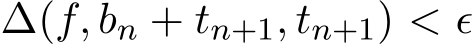 $\Delta(f, b_n + t_{n+1}, t_{n+1}) < \epsilon$